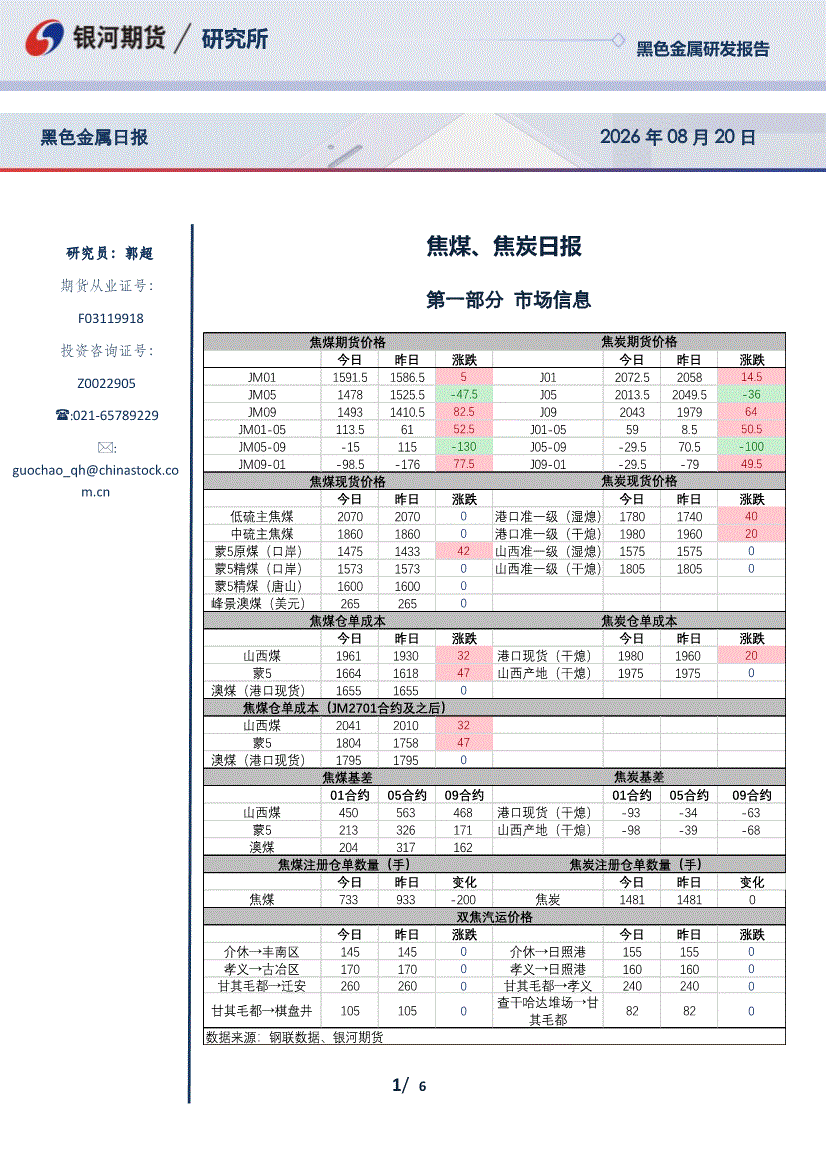 银河期货 / 研究所

黑色金属研发报告

黑色金属日报

2026 年 08 月 20 日

研究员：郭超

期货从业证号：

F03119918

投资咨询证号：

Z0022905

☎:021-65789229

✉:

guochao_qh@chinastock.com.cn

焦煤、焦炭日报

第一部分 市场信息

| 焦煤期货价格 | | | | 焦炭期货价格 | | | |
|---|---|---|---|---|---|---|---|
| | 今日 | 昨日 | 涨跌 | | 今日 | 昨日 | 涨跌 |
| JM01 | 1591.5 | 1586.5 | 5 | J01 | 2072.5 | 2058 | 14.5 |
| JM05 | 1478 | 1525.5 | -47.5 | J05 | 2013.5 | 2049.5 | -36 |
| JM09 | 1493 | 1410.5 | 82.5 | J09 | 2043 | 1979 | 64 |
| JM01-05 | 113.5 | 61 | 52.5 | J01-05 | 59 | 8.5 | 50.5 |
| JM05-09 | -15 | 115 | -130 | J05-09 | -29.5 | 70.5 | -100 |
| JM09-01 | -98.5 | -176 | 77.5 | J09-01 | -29.5 | -79 | 49.5 |
| 焦煤现货价格 | | | | 焦炭现货价格 | | | |
| | 今日 | 昨日 | 涨跌 | | 今日 | 昨日 | 涨跌 |
| 低硫主焦煤 | 2070 | 2070 | 0 | 港口准一级（湿熄） | 1780 | 1740 | 40 |
| 中硫主焦煤 | 1860 | 1860 | 0 | 港口准一级（干熄） | 1980 | 1960 | 20 |
| 蒙5原煤（口岸） | 1475 | 1433 | 42 | 山西准一级（湿熄） | 1575 | 1575 | 0 |
| 蒙5精煤（口岸） | 1573 | 1573 | 0 | 山西准一级（干熄） | 1805 | 1805 | 0 |
| 蒙5精煤（唐山） | 1600 | 1600 | 0 | | | | |
| 峰景澳煤（美元） | 265 | 265 | 0 | | | | |
| 焦煤仓单成本 | | | | 焦炭仓单成本 | | | |
| | 今日 | 昨日 | 涨跌 | | 今日 | 昨日 | 涨跌 |
| 山西煤 | 1961 | 1930 | 32 | 港口现货（干熄） | 1980 | 1960 | 20 |
| 蒙5 | 1664 | 1618 | 47 | 山西产地（干熄） | 1975 | 1975 | 0 |
| 澳煤（港口现货） | 1655 | 1655 | 0 | | | | |
| 焦煤仓单成本（JM2701合约及之后） | | | | | | | |
| 山西煤 | 2041 | 2010 | 32 | | | | |
| 蒙5 | 1804 | 1758 | 47 | | | | |
| 澳煤（港口现货） | 1795 | 1795 | 0 | | | | |
| 焦煤基差 | | | | 焦炭基差 | | | |
| | 01合约 | 05合约 | 09合约 | | 01合约 | 05合约 | 09合约 |
| 山西煤 | 450 | 563 | 468 | 港口现货（干熄） | -93 | -34 | -63 |
| 蒙5 | 213 | 326 | 171 | 山西产地（干熄） | -98 | -39 | -68 |
| 澳煤 | 204 | 317 | 162 | | | | |
| 焦煤注册仓单数量（手） | | | | 焦炭注册仓单数量（手） | | | |
| | 今日 | 昨日 | 变化 | | 今日 | 昨日 | 变化 |
| 焦煤 | 733 | 933 | -200 | 焦炭 | 1481 | 1481 | 0 |
| 双焦汽运价格 | | | | | | | |
| | 今日 | 昨日 | 涨跌 | | 今日 | 昨日 | 涨跌 |
| 介休→丰南区 | 145 | 145 | 0 | 介休→日照港 | 155 | 155 | 0 |
| 孝义→古冶区 | 170 | 170 | 0 | 孝义→日照港 | 160 | 160 | 0 |
| 甘其毛都→迁安 | 260 | 260 | 0 | 甘其毛都→孝义 | 240 | 240 | 0 |
| 甘其毛都→棋盘井 | 105 | 105 | 0 | 查干哈达堆场→甘其毛都 | 82 | 82 | 0 |

数据来源：钢联数据、银河期货

1/ 6